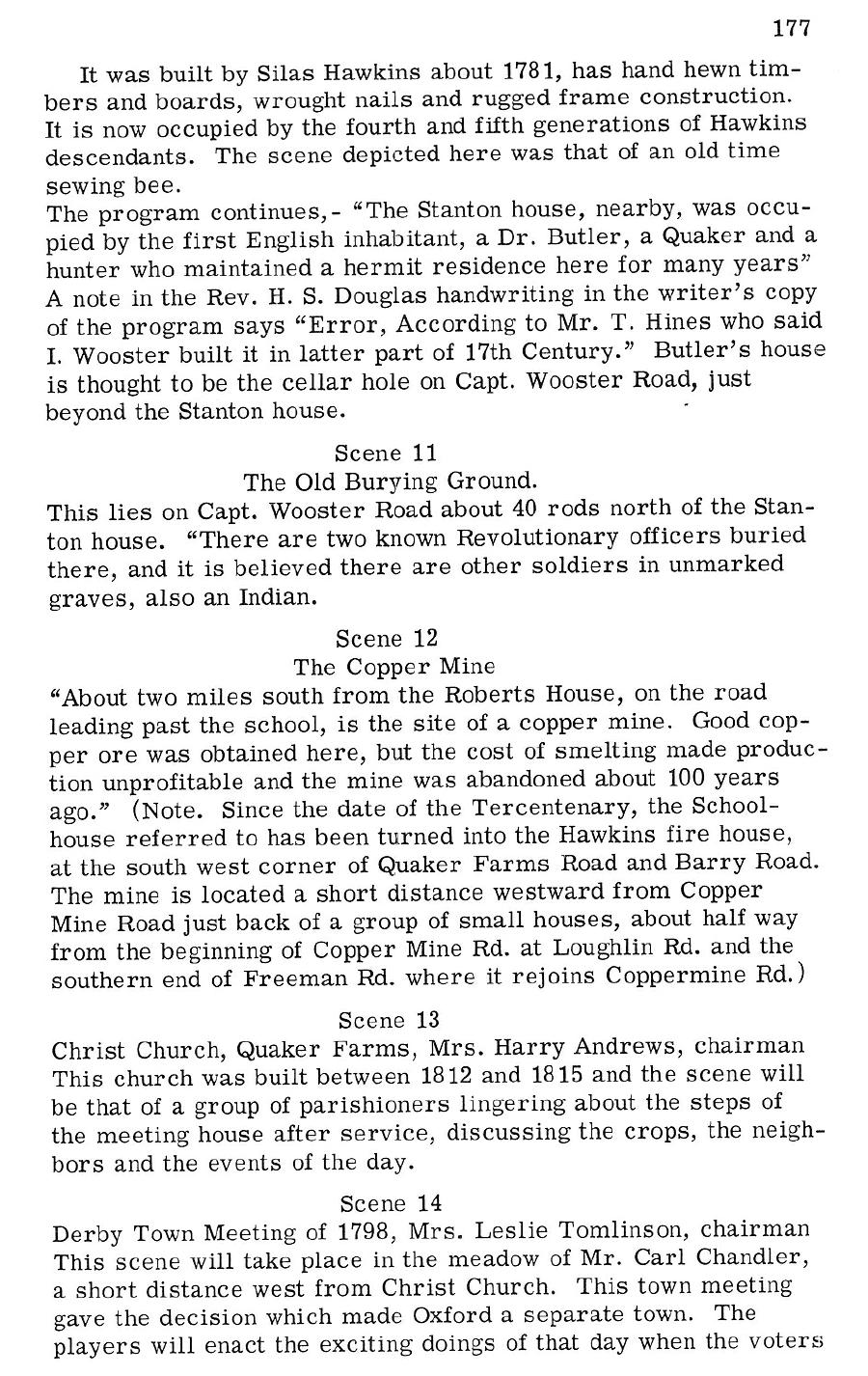 177

It was built by Silas Hawkins about 1781, has hand hewn timbers and boards, wrought nails and rugged frame construction. It is now occupied by the fourth and fifth generations of Hawkins descendants. The scene depicted here was that of an old time sewing bee.
The program continues,- "The Stanton house, nearby, was occupied by the first English inhabitant, a Dr. Butler, a Quaker and a hunter who maintained a hermit residence here for many years" A note in the Rev. H. S. Douglas handwriting in the writer's copy of the program says "Error, According to Mr. T. Hines who said I. Wooster built it in latter part of 17th Century." Butler's house is thought to be the cellar hole on Capt. Wooster Road, just beyond the Stanton house.

Scene 11
The Old Burying Ground.
This lies on Capt. Wooster Road about 40 rods north of the Stanton house. "There are two known Revolutionary officers buried there, and it is believed there are other soldiers in unmarked graves, also an Indian.

Scene 12
The Copper Mine
"About two miles south from the Roberts House, on the road leading past the school, is the site of a copper mine. Good copper ore was obtained here, but the cost of smelting made production unprofitable and the mine was abandoned about 100 years ago." (Note. Since the date of the Tercentenary, the Schoolhouse referred to has been turned into the Hawkins fire house, at the south west corner of Quaker Farms Road and Barry Road. The mine is located a short distance westward from Copper Mine Road just back of a group of small houses, about half way from the beginning of Copper Mine Rd. at Loughlin Rd. and the southern end of Freeman Rd. where it rejoins Coppermine Rd.)

Scene 13
Christ Church, Quaker Farms, Mrs. Harry Andrews, chairman
This church was built between 1812 and 1815 and the scene will be that of a group of parishioners lingering about the steps of the meeting house after service, discussing the crops, the neighbors and the events of the day.

Scene 14
Derby Town Meeting of 1798, Mrs. Leslie Tomlinson, chairman
This scene will take place in the meadow of Mr. Carl Chandler, a short distance west from Christ Church. This town meeting gave the decision which made Oxford a separate town. The players will enact the exciting doings of that day when the voters